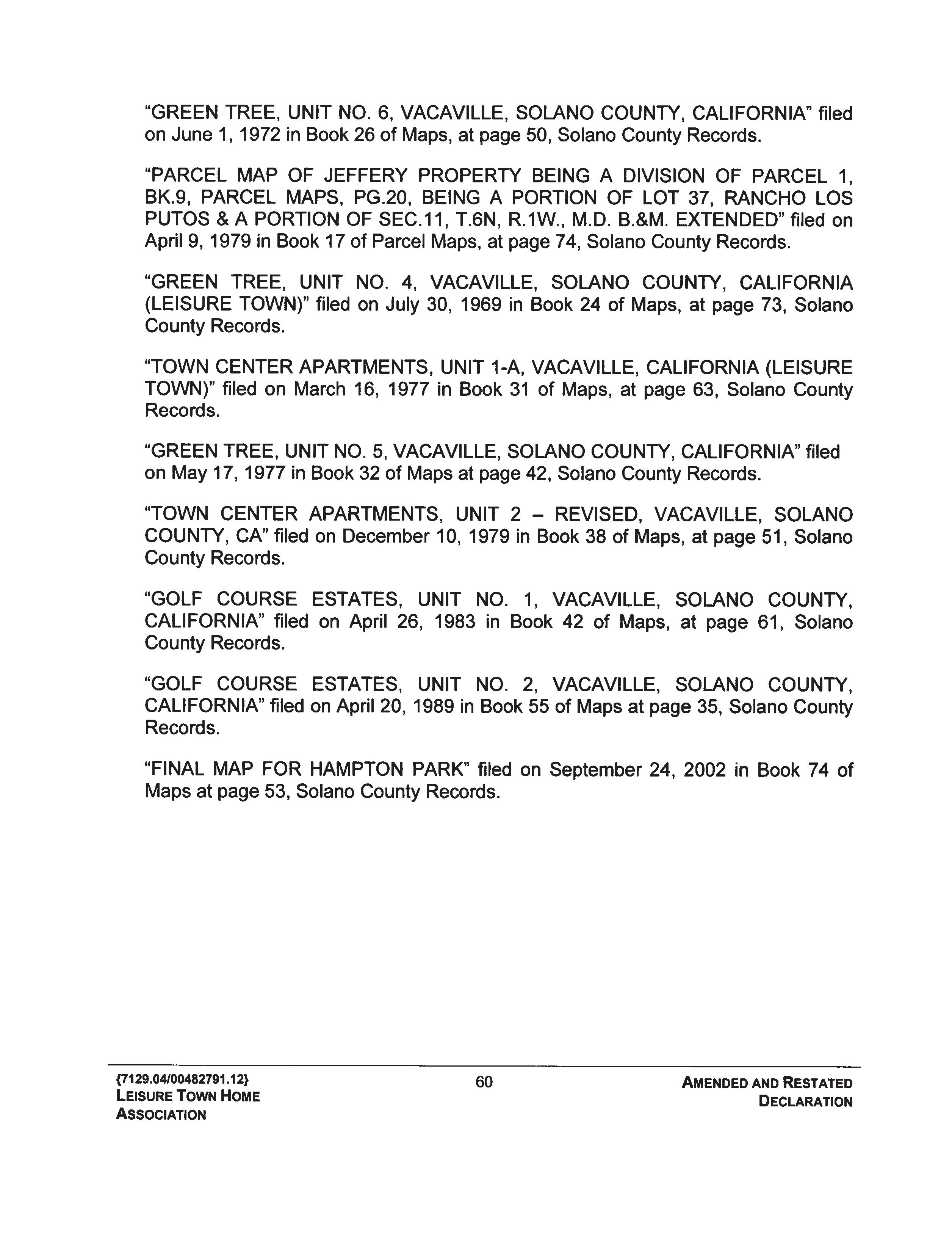 "GREEN TREE, UNIT NO. 6, VACAVILLE, SOLANO COUNTY, CALIFORNIA" filed on June 1, 1972 in Book 26 of Maps, at page 50, Solano County Records.

"PARCEL MAP OF JEFFERY PROPERTY BEING A DIVISION OF PARCEL 1, BK.9, PARCEL MAPS, PG.20, BEING A PORTION OF LOT 37, RANCHO LOS PUTOS & A PORTION OF SEC.11, T.6N, R.1W., M.D. B.&M. EXTENDED" filed on April 9, 1979 in Book 17 of Parcel Maps, at page 74, Solano County Records.

"GREEN TREE, UNIT NO. 4, VACAVILLE, SOLANO COUNTY, CALIFORNIA (LEISURE TOWN)" filed on July 30, 1969 in Book 24 of Maps, at page 73, Solano County Records.

"TOWN CENTER APARTMENTS, UNIT 1-A, VACAVILLE, CALIFORNIA (LEISURE TOWN)" filed on March 16, 1977 in Book 31 of Maps, at page 63, Solano County Records.

"GREEN TREE, UNIT NO. 5, VACAVILLE, SOLANO COUNTY, CALIFORNIA" filed on May 17, 1977 in Book 32 of Maps at page 42, Solano County Records.

"TOWN CENTER APARTMENTS, UNIT 2 – REVISED, VACAVILLE, SOLANO COUNTY, CA" filed on December 10, 1979 in Book 38 of Maps, at page 51, Solano County Records.

"GOLF COURSE ESTATES, UNIT NO. 1, VACAVILLE, SOLANO COUNTY, CALIFORNIA" filed on April 26, 1983 in Book 42 of Maps, at page 61, Solano County Records.

"GOLF COURSE ESTATES, UNIT NO. 2, VACAVILLE, SOLANO COUNTY, CALIFORNIA" filed on April 20, 1989 in Book 55 of Maps at page 35, Solano County Records.

"FINAL MAP FOR HAMPTON PARK" filed on September 24, 2002 in Book 74 of Maps at page 53, Solano County Records.

{7129.04/00482791.12}
LEISURE TOWN HOME ASSOCIATION

60

AMENDED AND RESTATED DECLARATION